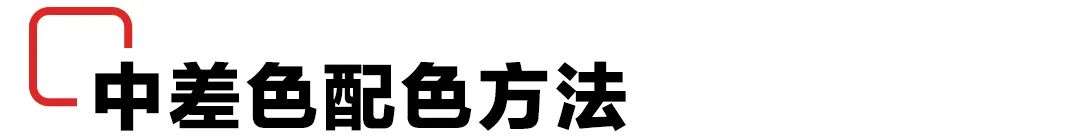 中差色配色方法